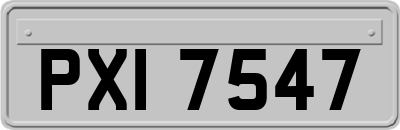 PXI 7547